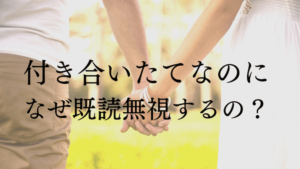 付き合いたてなのに
なぜ既読無視するの？